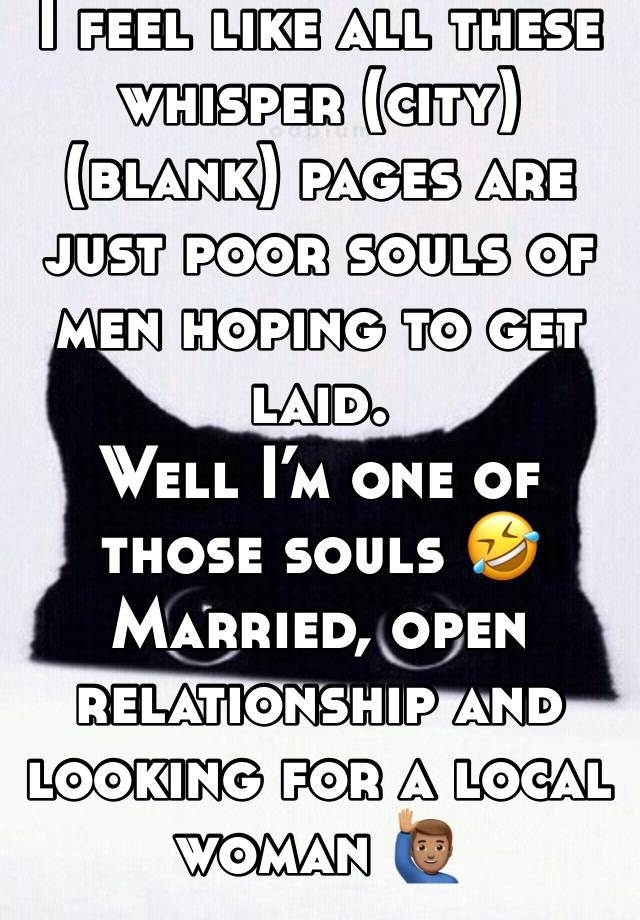 I feel like all these whisper (city) (blank) pages are just poor souls of men hoping to get laid.
Well I'm one of those souls 🤣
Married, open relationship and looking for a local woman 🙋🏽‍♂️